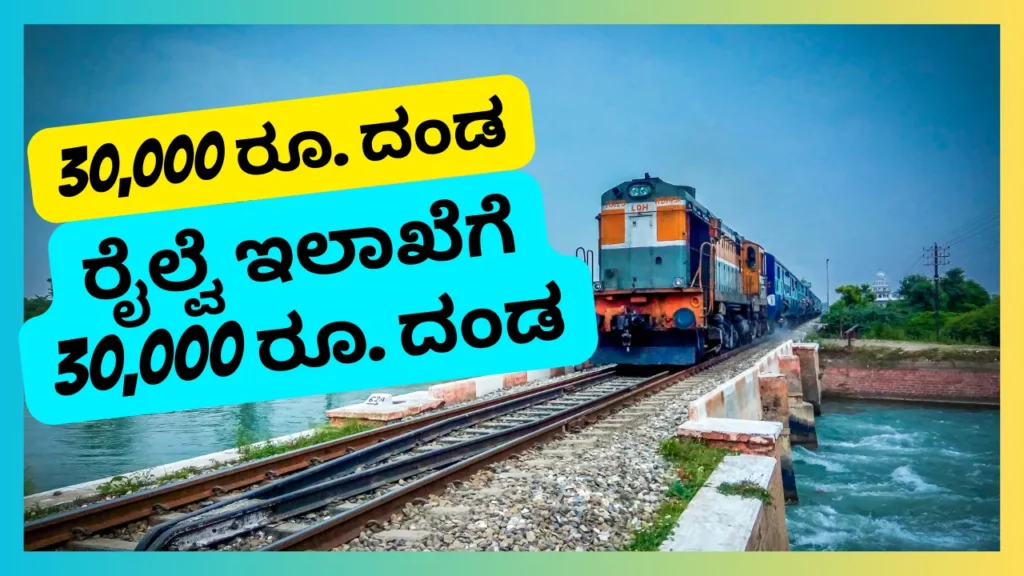 30,000 ರೂ. ದಂಡ

ರೈಲ್ವೆ ಇಲಾಖೆಗೆ 30,000 ರೂ. ದಂಡ

LDH